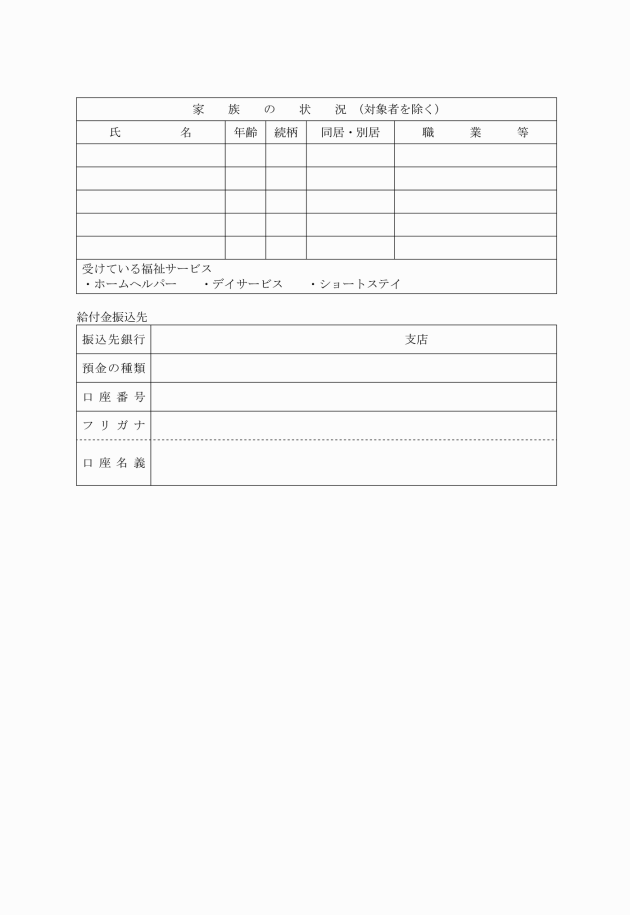 家　族　の　状　況（対象者を除く）

| 氏　名 | 年齢 | 続柄 | 同居・別居 | 職　業　等 |
|---|---|---|---|---|
| | | | | |
| | | | | |
| | | | | |
| | | | | |
| | | | | |

受けている福祉サービス
・ホームヘルパー　・デイサービス　・ショートステイ

給付金振込先

| 振込先銀行 | 支店 |
|---|---|
| 預金の種類 | |
| 口座番号 | |
| フリガナ | |
| 口座名義 | |